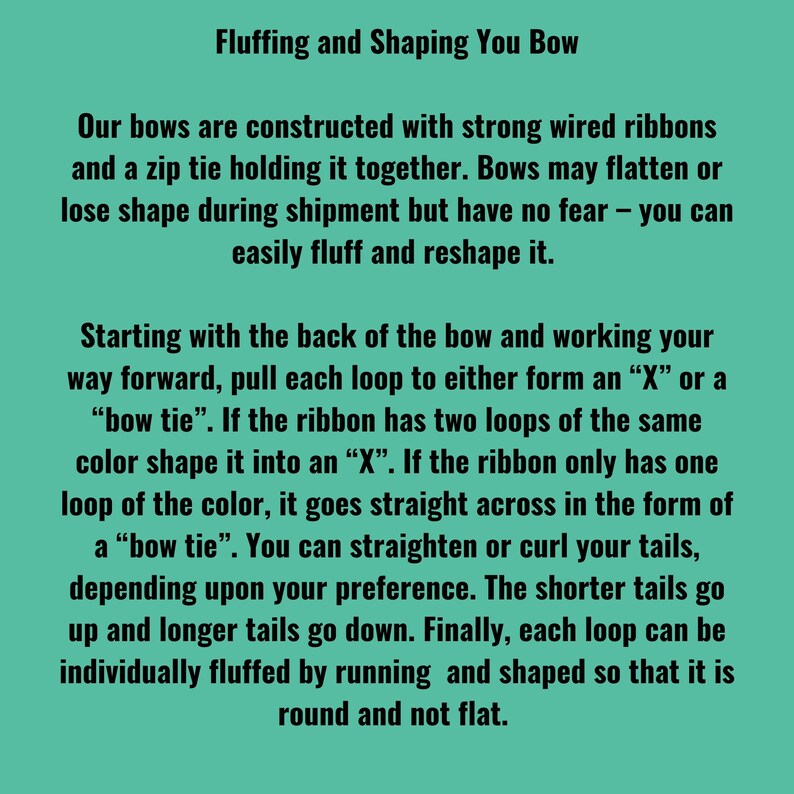 Fluffing and Shaping You Bow

Our bows are constructed with strong wired ribbons and a zip tie holding it together. Bows may flatten or lose shape during shipment but have no fear – you can easily fluff and reshape it.

Starting with the back of the bow and working your way forward, pull each loop to either form an "X" or a "bow tie". If the ribbon has two loops of the same color shape it into an "X". If the ribbon only has one loop of the color, it goes straight across in the form of a "bow tie". You can straighten or curl your tails, depending upon your preference. The shorter tails go up and longer tails go down. Finally, each loop can be individually fluffed by running and shaped so that it is round and not flat.